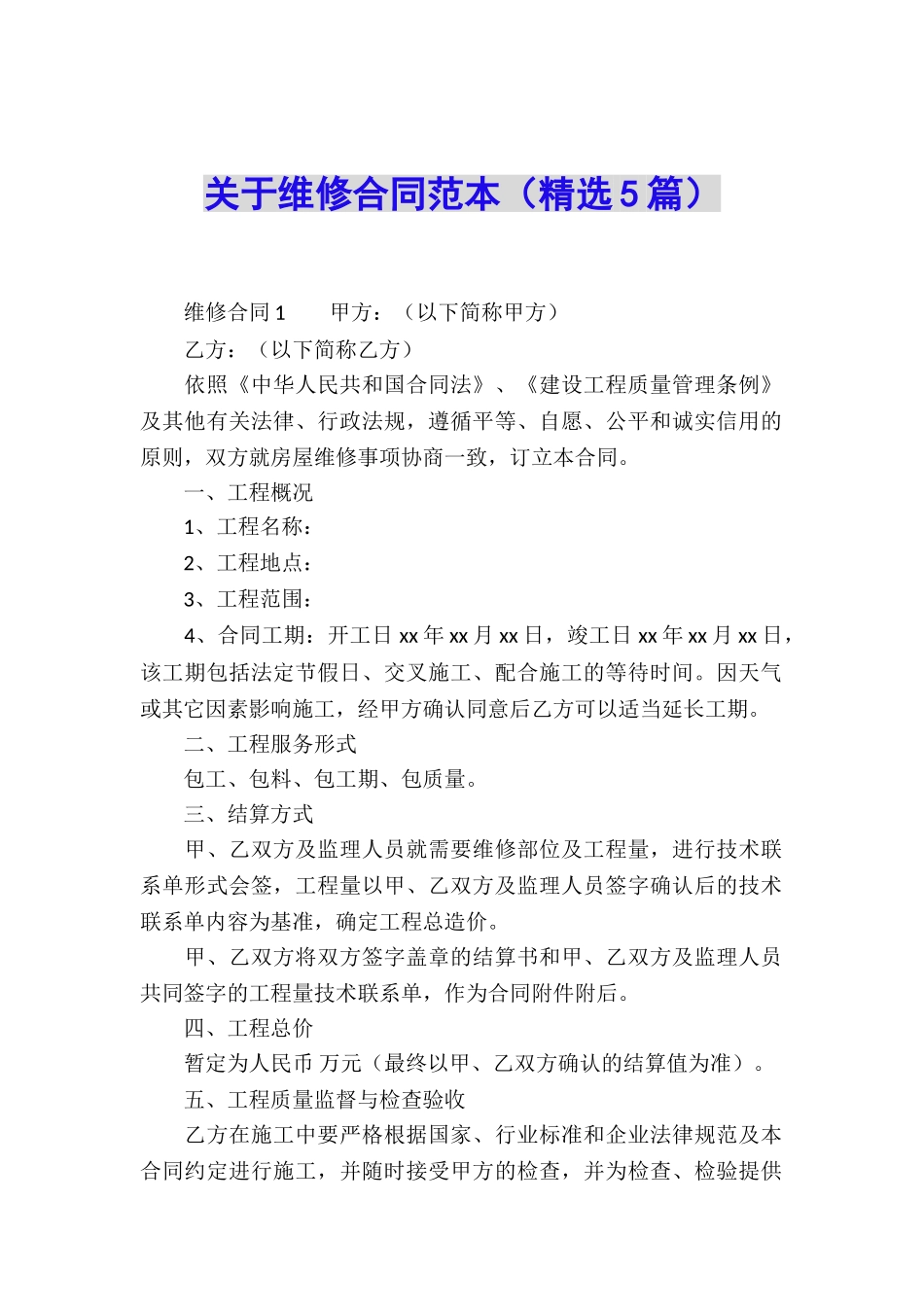 关于维修合同范本（精选5篇）

维修合同1　　甲方：（以下简称甲方）

乙方：（以下简称乙方）

依照《中华人民共和国合同法》、《建设工程质量管理条例》及其他有关法律、行政法规，遵循平等、自愿、公平和诚实信用的原则，双方就房屋维修事项协商一致，订立本合同。

一、工程概况

1、工程名称：

2、工程地点：

3、工程范围：

4、合同工期：开工日xx年xx月xx日，竣工日xx年xx月xx日，该工期包括法定节假日、交叉施工、配合施工的等待时间。因天气或其它因素影响施工，经甲方确认同意后乙方可以适当延长工期。

二、工程服务形式

包工、包料、包工期、包质量。

三、结算方式

甲、乙双方及监理人员就需要维修部位及工程量，进行技术联系单形式会签，工程量以甲、乙双方及监理人员签字确认后的技术联系单内容为基准，确定工程总造价。

甲、乙双方将双方签字盖章的结算书和甲、乙双方及监理人员共同签字的工程量技术联系单，作为合同附件附后。

四、工程总价

暂定为人民币 万元（最终以甲、乙双方确认的结算值为准）。

五、工程质量监督与检查验收

乙方在施工中要严格根据国家、行业标准和企业法律规范及本合同约定进行施工，并随时接受甲方的检查，并为检查、检验提供